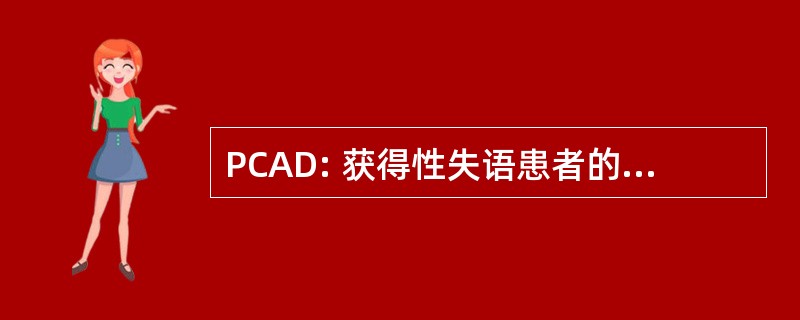 PCAD: 获得性失语患者的...